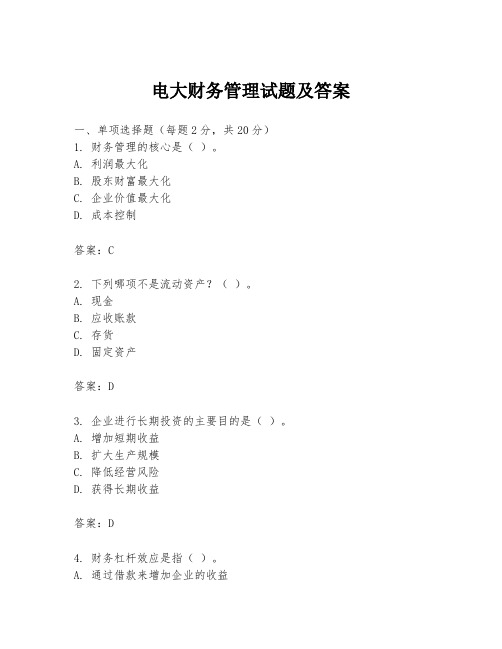 电大财务管理试题及答案

一、单项选择题（每题2分，共20分）
1. 财务管理的核心是（ ）。
A. 利润最大化
B. 股东财富最大化
C. 企业价值最大化
D. 成本控制

答案：C

2. 下列哪项不是流动资产？（ ）。
A. 现金
B. 应收账款
C. 存货
D. 固定资产

答案：D

3. 企业进行长期投资的主要目的是（ ）。
A. 增加短期收益
B. 扩大生产规模
C. 降低经营风险
D. 获得长期收益

答案：D

4. 财务杠杆效应是指（ ）。
A. 通过借款来增加企业的收益